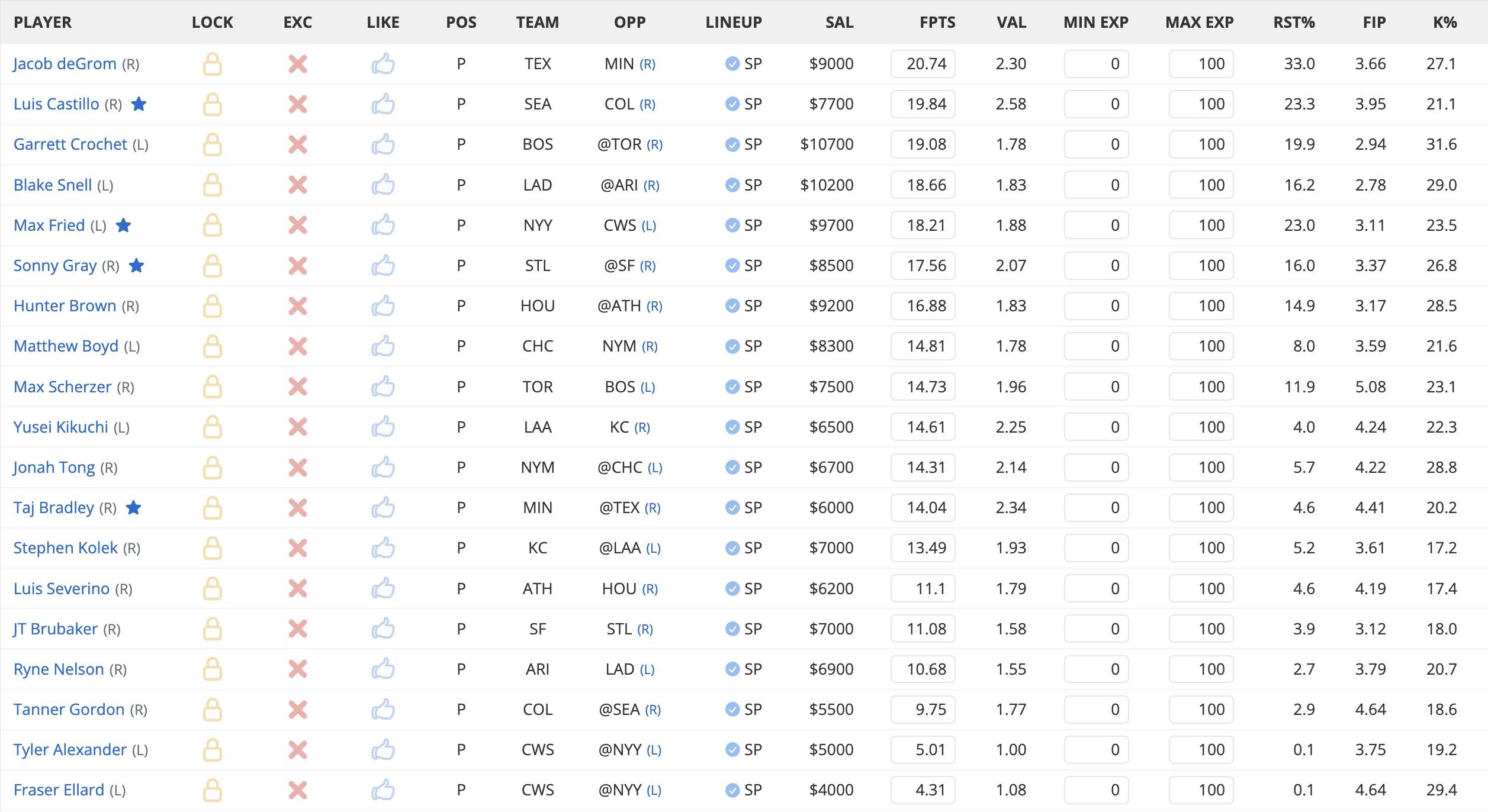 | PLAYER | LOCK | EXC | LIKE | POS | TEAM | OPP | LINEUP | SAL | FPTS | VAL | MIN EXP | MAX EXP | RST% | FIP | K% |
|---|---|---|---|---|---|---|---|---|---|---|---|---|---|---|---|
| Jacob deGrom (R) | | | | P | TEX | MIN (R) | SP | $9000 | 20.74 | 2.30 | 0 | 100 | 33.0 | 3.66 | 27.1 |
| Luis Castillo (R) | | | | P | SEA | COL (R) | SP | $7700 | 19.84 | 2.58 | 0 | 100 | 23.3 | 3.95 | 21.1 |
| Garrett Crochet (L) | | | | P | BOS | @TOR (R) | SP | $10700 | 19.08 | 1.78 | 0 | 100 | 19.9 | 2.94 | 31.6 |
| Blake Snell (L) | | | | P | LAD | @ARI (R) | SP | $10200 | 18.66 | 1.83 | 0 | 100 | 16.2 | 2.78 | 29.0 |
| Max Fried (L) | | | | P | NYY | CWS (L) | SP | $9700 | 18.21 | 1.88 | 0 | 100 | 23.0 | 3.11 | 23.5 |
| Sonny Gray (R) | | | | P | STL | @SF (R) | SP | $8500 | 17.56 | 2.07 | 0 | 100 | 16.0 | 3.37 | 26.8 |
| Hunter Brown (R) | | | | P | HOU | @ATH (R) | SP | $9200 | 16.88 | 1.83 | 0 | 100 | 14.9 | 3.17 | 28.5 |
| Matthew Boyd (L) | | | | P | CHC | NYM (R) | SP | $8300 | 14.81 | 1.78 | 0 | 100 | 8.0 | 3.59 | 21.6 |
| Max Scherzer (R) | | | | P | TOR | BOS (L) | SP | $7500 | 14.73 | 1.96 | 0 | 100 | 11.9 | 5.08 | 23.1 |
| Yusei Kikuchi (L) | | | | P | LAA | KC (R) | SP | $6500 | 14.61 | 2.25 | 0 | 100 | 4.0 | 4.24 | 22.3 |
| Jonah Tong (R) | | | | P | NYM | @CHC (L) | SP | $6700 | 14.31 | 2.14 | 0 | 100 | 5.7 | 4.22 | 28.8 |
| Taj Bradley (R) | | | | P | MIN | @TEX (R) | SP | $6000 | 14.04 | 2.34 | 0 | 100 | 4.6 | 4.41 | 20.2 |
| Stephen Kolek (R) | | | | P | KC | @LAA (L) | SP | $7000 | 13.49 | 1.93 | 0 | 100 | 5.2 | 3.61 | 17.2 |
| Luis Severino (R) | | | | P | ATH | HOU (R) | SP | $6200 | 11.1 | 1.79 | 0 | 100 | 4.6 | 4.19 | 17.4 |
| JT Brubaker (R) | | | | P | SF | STL (R) | SP | $7000 | 11.08 | 1.58 | 0 | 100 | 3.9 | 3.12 | 18.0 |
| Ryne Nelson (R) | | | | P | ARI | LAD (L) | SP | $6900 | 10.68 | 1.55 | 0 | 100 | 2.7 | 3.79 | 20.7 |
| Tanner Gordon (R) | | | | P | COL | @SEA (R) | SP | $5500 | 9.75 | 1.77 | 0 | 100 | 2.9 | 4.64 | 18.6 |
| Tyler Alexander (L) | | | | P | CWS | @NYY (L) | SP | $5000 | 5.01 | 1.00 | 0 | 100 | 0.1 | 3.75 | 19.2 |
| Fraser Ellard (L) | | | | P | CWS | @NYY (L) | SP | $4000 | 4.31 | 1.08 | 0 | 100 | 0.1 | 4.64 | 29.4 |